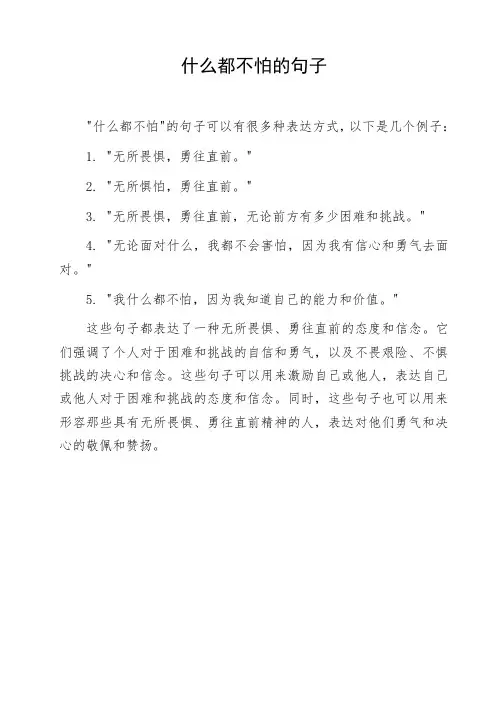 什么都不怕的句子

"什么都不怕"的句子可以有很多种表达方式，以下是几个例子：

1. "无所畏惧，勇往直前。"

2. "无所惧怕，勇往直前。"

3. "无所畏惧，勇往直前，无论前方有多少困难和挑战。"

4. "无论面对什么，我都不会害怕，因为我有信心和勇气去面对。"

5. "我什么都不怕，因为我知道自己的能力和价值。"

这些句子都表达了一种无所畏惧、勇往直前的态度和信念。它们强调了个人对于困难和挑战的自信和勇气，以及不畏艰险、不惧挑战的决心和信念。这些句子可以用来激励自己或他人，表达自己或他人对于困难和挑战的态度和信念。同时，这些句子也可以用来形容那些具有无所畏惧、勇往直前精神的人，表达对他们勇气和决心的敬佩和赞扬。